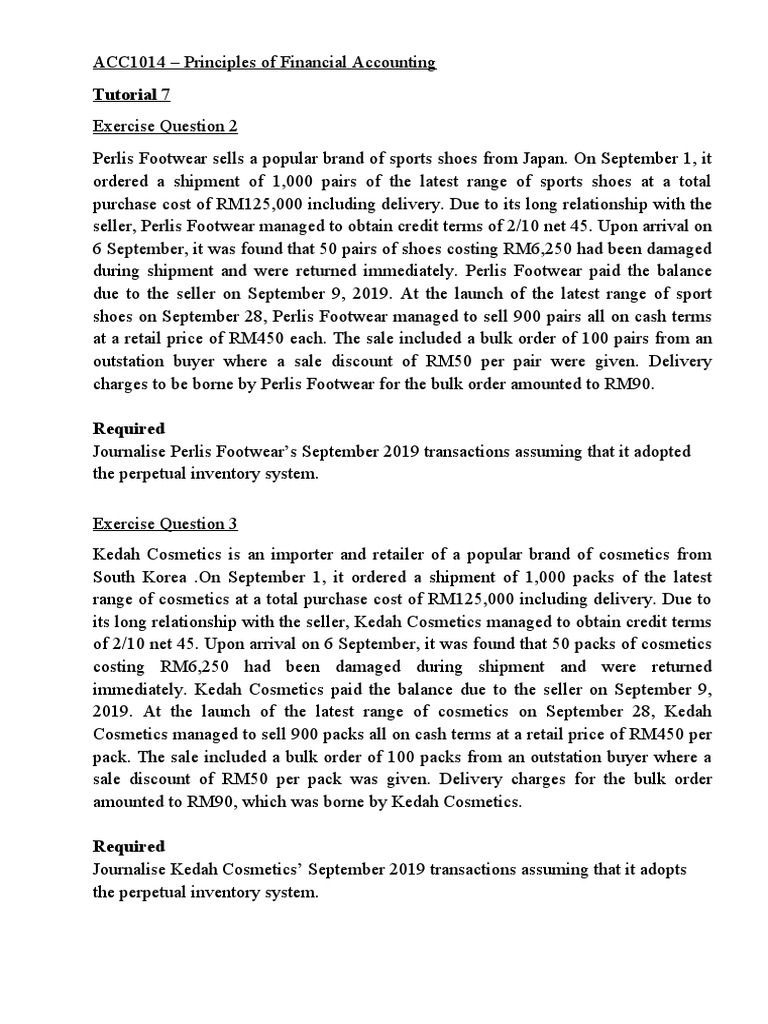 ACC1014 – Principles of Financial Accounting

Tutorial 7

Exercise Question 2

Perlis Footwear sells a popular brand of sports shoes from Japan. On September 1, it ordered a shipment of 1,000 pairs of the latest range of sports shoes at a total purchase cost of RM125,000 including delivery. Due to its long relationship with the seller, Perlis Footwear managed to obtain credit terms of 2/10 net 45. Upon arrival on 6 September, it was found that 50 pairs of shoes costing RM6,250 had been damaged during shipment and were returned immediately. Perlis Footwear paid the balance due to the seller on September 9, 2019. At the launch of the latest range of sport shoes on September 28, Perlis Footwear managed to sell 900 pairs all on cash terms at a retail price of RM450 each. The sale included a bulk order of 100 pairs from an outstation buyer where a sale discount of RM50 per pair were given. Delivery charges to be borne by Perlis Footwear for the bulk order amounted to RM90.

Required
Journalise Perlis Footwear's September 2019 transactions assuming that it adopted the perpetual inventory system.

Exercise Question 3

Kedah Cosmetics is an importer and retailer of a popular brand of cosmetics from South Korea .On September 1, it ordered a shipment of 1,000 packs of the latest range of cosmetics at a total purchase cost of RM125,000 including delivery. Due to its long relationship with the seller, Kedah Cosmetics managed to obtain credit terms of 2/10 net 45. Upon arrival on 6 September, it was found that 50 packs of cosmetics costing RM6,250 had been damaged during shipment and were returned immediately. Kedah Cosmetics paid the balance due to the seller on September 9, 2019. At the launch of the latest range of cosmetics on September 28, Kedah Cosmetics managed to sell 900 packs all on cash terms at a retail price of RM450 per pack. The sale included a bulk order of 100 packs from an outstation buyer where a sale discount of RM50 per pack was given. Delivery charges for the bulk order amounted to RM90, which was borne by Kedah Cosmetics.

Required
Journalise Kedah Cosmetics' September 2019 transactions assuming that it adopts the perpetual inventory system.